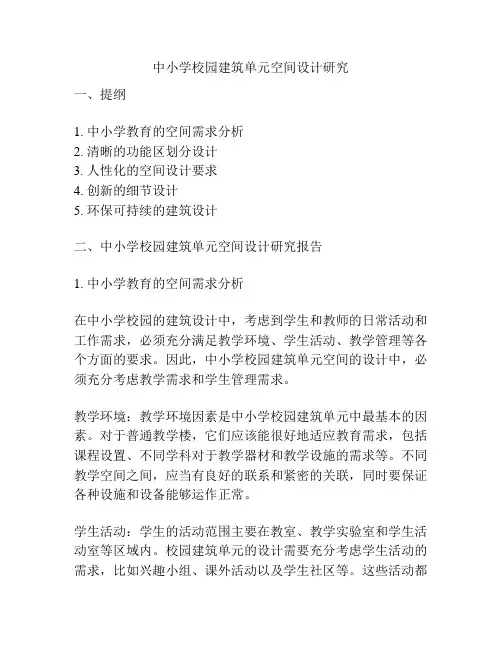 中小学校园建筑单元空间设计研究

一、提纲

1. 中小学教育的空间需求分析
2. 清晰的功能区划分设计
3. 人性化的空间设计要求
4. 创新的细节设计
5. 环保可持续的建筑设计

二、中小学校园建筑单元空间设计研究报告

1. 中小学教育的空间需求分析

在中小学校园的建筑设计中，考虑到学生和教师的日常活动和工作需求，必须充分满足教学环境、学生活动、教学管理等各个方面的要求。因此，中小学校园建筑单元空间的设计中，必须充分考虑教学需求和学生管理需求。

教学环境：教学环境因素是中小学校园建筑单元中最基本的因素。对于普通教学楼，它们应该能很好地适应教育需求，包括课程设置、不同学科对于教学器材和教学设施的需求等。不同教学空间之间，应当有良好的联系和紧密的关联，同时要保证各种设施和设备能够运作正常。

学生活动：学生的活动范围主要在教室、教学实验室和学生活动室等区域内。校园建筑单元的设计需要充分考虑学生活动的需求，比如兴趣小组、课外活动以及学生社区等。这些活动都